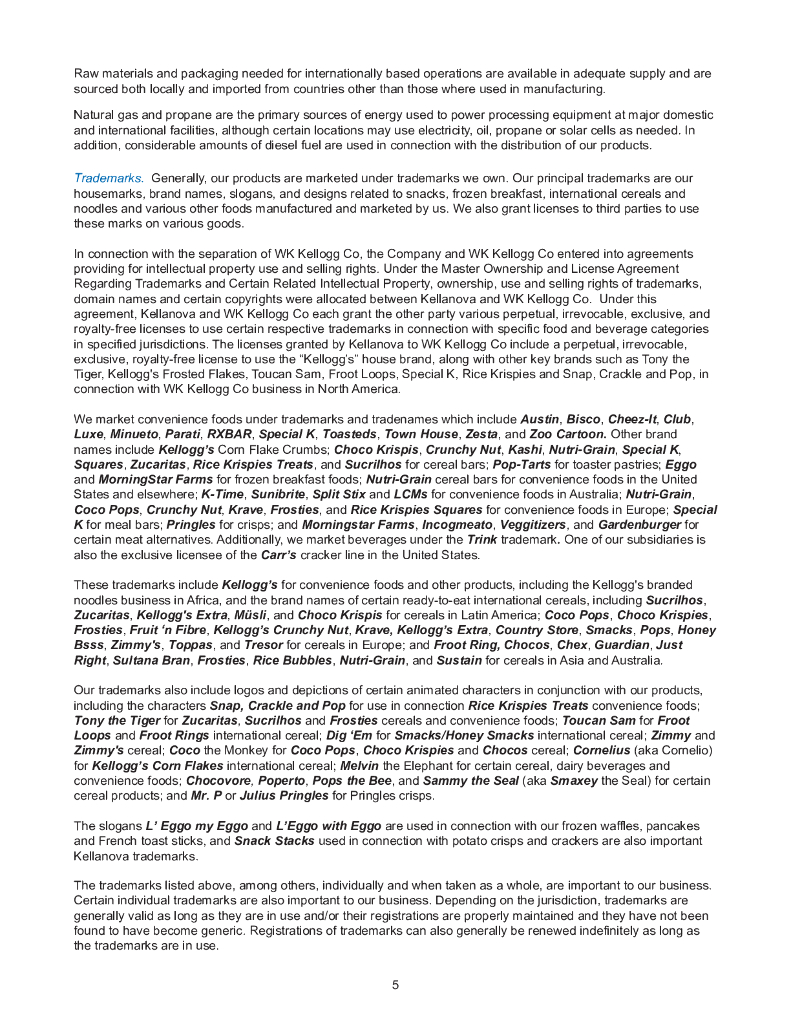 Raw materials and packaging needed for internationally based operations are available in adequate supply and are sourced both locally and imported from countries other than those where used in manufacturing.

Natural gas and propane are the primary sources of energy used to power processing equipment at major domestic and international facilities, although certain locations may use electricity, oil, propane or solar cells as needed. In addition, considerable amounts of diesel fuel are used in connection with the distribution of our products.

Trademarks. Generally, our products are marketed under trademarks we own. Our principal trademarks are our housemarks, brand names, slogans, and designs related to snacks, frozen breakfast, international cereals and noodles and various other foods manufactured and marketed by us. We also grant licenses to third parties to use these marks on various goods.

In connection with the separation of WK Kellogg Co, the Company and WK Kellogg Co entered into agreements providing for intellectual property use and selling rights. Under the Master Ownership and License Agreement Regarding Trademarks and Certain Related Intellectual Property, ownership, use and selling rights of trademarks, domain names and certain copyrights were allocated between Kellanova and WK Kellogg Co. Under this agreement, Kellanova and WK Kellogg Co each grant the other party various perpetual, irrevocable, exclusive, and royalty-free licenses to use certain respective trademarks in connection with specific food and beverage categories in specified jurisdictions. The licenses granted by Kellanova to WK Kellogg Co include a perpetual, irrevocable, exclusive, royalty-free license to use the "Kellogg's" house brand, along with other key brands such as Tony the Tiger, Kellogg's Frosted Flakes, Toucan Sam, Froot Loops, Special K, Rice Krispies and Snap, Crackle and Pop, in connection with WK Kellogg Co business in North America.

We market convenience foods under trademarks and tradenames which include Austin, Bisco, Cheez-It, Club, Luxe, Minueto, Parati, RXBAR, Special K, Toasteds, Town House, Zesta, and Zoo Cartoon. Other brand names include Kellogg's Corn Flake Crumbs; Choco Krispis, Crunchy Nut, Kashi, Nutri-Grain, Special K, Squares, Zucaritas, Rice Krispies Treats, and Sucrilhos for cereal bars; Pop-Tarts for toaster pastries; Eggo and MorningStar Farms for frozen breakfast foods; Nutri-Grain cereal bars for convenience foods in the United States and elsewhere; K-Time, Sunibrite, Split Stix and LCMs for convenience foods in Australia; Nutri-Grain, Coco Pops, Crunchy Nut, Krave, Frosties, and Rice Krispies Squares for convenience foods in Europe; Special K for meal bars; Pringles for crisps; and Morningstar Farms, Incogmeato, Veggitizers, and Gardenburger for certain meat alternatives. Additionally, we market beverages under the Trink trademark. One of our subsidiaries is also the exclusive licensee of the Carr's cracker line in the United States.

These trademarks include Kellogg's for convenience foods and other products, including the Kellogg's branded noodles business in Africa, and the brand names of certain ready-to-eat international cereals, including Sucrilhos, Zucaritas, Kellogg's Extra, Müsli, and Choco Krispis for cereals in Latin America; Coco Pops, Choco Krispies, Frosties, Fruit 'n Fibre, Kellogg's Crunchy Nut, Krave, Kellogg's Extra, Country Store, Smacks, Pops, Honey Bsss, Zimmy's, Toppas, and Tresor for cereals in Europe; and Froot Ring, Chocos, Chex, Guardian, Just Right, Sultana Bran, Frosties, Rice Bubbles, Nutri-Grain, and Sustain for cereals in Asia and Australia.

Our trademarks also include logos and depictions of certain animated characters in conjunction with our products, including the characters Snap, Crackle and Pop for use in connection Rice Krispies Treats convenience foods; Tony the Tiger for Zucaritas, Sucrilhos and Frosties cereals and convenience foods; Toucan Sam for Froot Loops and Froot Rings international cereal; Dig 'Em for Smacks/Honey Smacks international cereal; Zimmy and Zimmy's cereal; Coco the Monkey for Coco Pops, Choco Krispies and Chocos cereal; Cornelius (aka Cornelio) for Kellogg's Corn Flakes international cereal; Melvin the Elephant for certain cereal, dairy beverages and convenience foods; Chocovore, Poperto, Pops the Bee, and Sammy the Seal (aka Smaxey the Seal) for certain cereal products; and Mr. P or Julius Pringles for Pringles crisps.

The slogans L' Eggo my Eggo and L'Eggo with Eggo are used in connection with our frozen waffles, pancakes and French toast sticks, and Snack Stacks used in connection with potato crisps and crackers are also important Kellanova trademarks.

The trademarks listed above, among others, individually and when taken as a whole, are important to our business. Certain individual trademarks are also important to our business. Depending on the jurisdiction, trademarks are generally valid as long as they are in use and/or their registrations are properly maintained and they have not been found to have become generic. Registrations of trademarks can also generally be renewed indefinitely as long as the trademarks are in use.

5